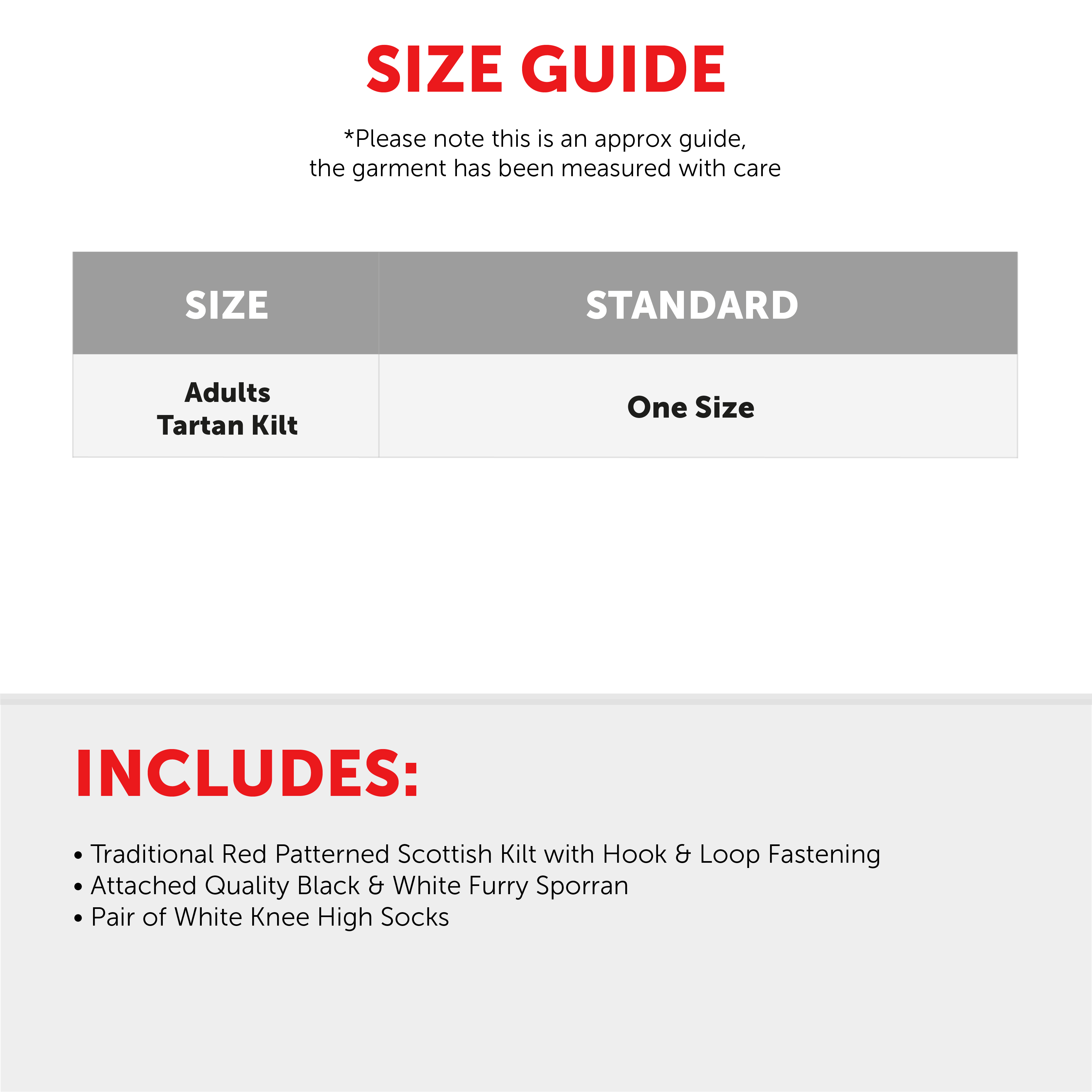 SIZE GUIDE

*Please note this is an approx guide, the garment has been measured with care

| SIZE | STANDARD |
|---|---|
| Adults Tartan Kilt | One Size |

INCLUDES:

• Traditional Red Patterned Scottish Kilt with Hook & Loop Fastening
• Attached Quality Black & White Furry Sporran
• Pair of White Knee High Socks